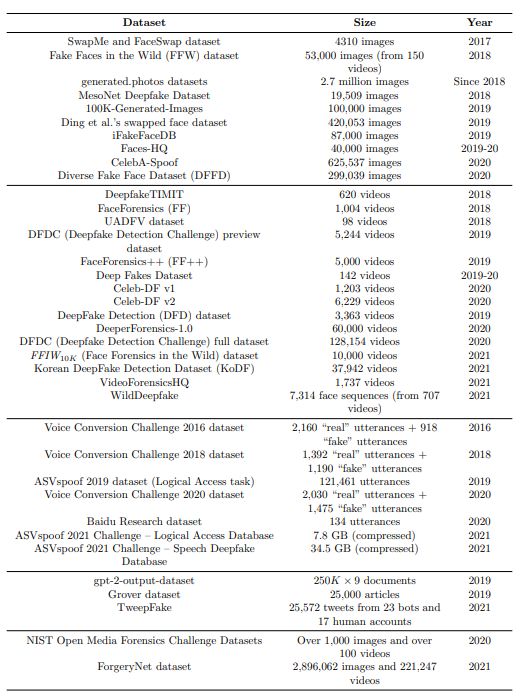 | Dataset | Size | Year |
|---|---|---|
| SwapMe and FaceSwap dataset | 4310 images | 2017 |
| Fake Faces in the Wild (FFW) dataset | 53,000 images (from 150 videos) | 2018 |
| generated.photos datasets | 2.7 million images | Since 2018 |
| MesoNet Deepfake Dataset | 19,509 images | 2018 |
| 100K-Generated-Images | 100,000 images | 2019 |
| Ding et al.'s swapped face dataset | 420,053 images | 2019 |
| iFakeFaceDB | 87,000 images | 2019 |
| Faces-HQ | 40,000 images | 2019-20 |
| CelebA-Spoof | 625,537 images | 2020 |
| Diverse Fake Face Dataset (DFFD) | 299,039 images | 2020 |
| DeepfakeTIMIT | 620 videos | 2018 |
| FaceForensics (FF) | 1,004 videos | 2018 |
| UADFV dataset | 98 videos | 2018 |
| DFDC (Deepfake Detection Challenge) preview dataset | 5,244 videos | 2019 |
| FaceForensics++ (FF++) | 5,000 videos | 2019 |
| Deep Fakes Dataset | 142 videos | 2019-20 |
| Celeb-DF v1 | 1,203 videos | 2020 |
| Celeb-DF v2 | 6,229 videos | 2020 |
| DeepFake Detection (DFD) dataset | 3,363 videos | 2019 |
| DeeperForensics-1.0 | 60,000 videos | 2020 |
| DFDC (Deepfake Detection Challenge) full dataset | 128,154 videos | 2020 |
| $FFIW_{10K}$ (Face Forensics in the Wild) dataset | 10,000 videos | 2021 |
| Korean DeepFake Detection Dataset (KoDF) | 37,942 videos | 2021 |
| VideoForensicsHQ | 1,737 videos | 2021 |
| WildDeepfake | 7,314 face sequences (from 707 videos) | 2021 |
| Voice Conversion Challenge 2016 dataset | 2,160 "real" utterances + 918 "fake" utterances | 2016 |
| Voice Conversion Challenge 2018 dataset | 1,392 "real" utterances + 1,190 "fake" utterances | 2018 |
| ASVspoof 2019 dataset (Logical Access task) | 121,461 utterances | 2019 |
| Voice Conversion Challenge 2020 dataset | 2,030 "real" utterances + 1,475 "fake" utterances | 2020 |
| Baidu Research dataset | 134 utterances | 2020 |
| ASVspoof 2021 Challenge – Logical Access Database | 7.8 GB (compressed) | 2021 |
| ASVspoof 2021 Challenge – Speech Deepfake Database | 34.5 GB (compressed) | 2021 |
| gpt-2-output-dataset | $250K \times 9$ documents | 2019 |
| Grover dataset | 25,000 articles | 2019 |
| TweepFake | 25,572 tweets from 23 bots and 17 human accounts | 2021 |
| NIST Open Media Forensics Challenge Datasets | Over 1,000 images and over 100 videos | 2020 |
| ForgeryNet dataset | 2,896,062 images and 221,247 videos | 2021 |